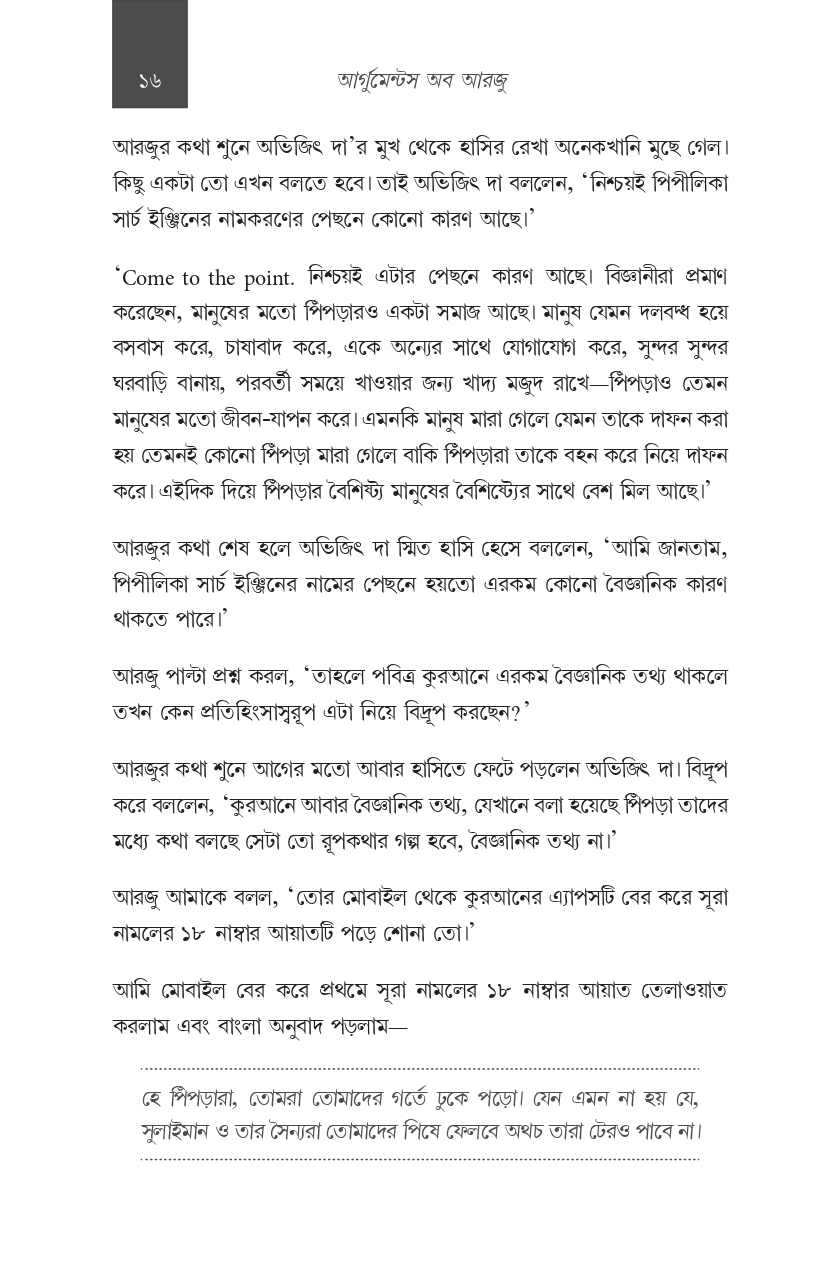 ১৬

আর্গুমেন্টস অব আরজু

আরজুর কথা শুনে অভিজিৎ দা'র মুখ থেকে হাসির রেখা অনেকখানি মুছে গেল। কিছু একটা তো এখন বলতে হবে। তাই অভিজিৎ দা বললেন, 'নিশ্চয়ই পিপীলিকা সার্চ ইঞ্জিনের নামকরণের পেছনে কোনো কারণ আছে।'

'Come to the point. নিশ্চয়ই এটার পেছনে কারণ আছে। বিজ্ঞানীরা প্রমাণ করেছেন, মানুষের মতো পিঁপড়ারও একটা সমাজ আছে। মানুষ যেমন দলবদ্ধ হয়ে বসবাস করে, চাষাবাদ করে, একে অন্যের সাথে যোগাযোগ করে, সুন্দর সুন্দর ঘরবাড়ি বানায়, পরবর্তী সময়ে খাওয়ার জন্য খাদ্য মজুদ রাখে—পিঁপড়াও তেমন মানুষের মতো জীবন-যাপন করে। এমনকি মানুষ মারা গেলে যেমন তাকে দাফন করা হয় তেমনই কোনো পিঁপড়া মারা গেলে বাকি পিঁপড়ারা তাকে বহন করে নিয়ে দাফন করে। এইদিক দিয়ে পিঁপড়ার বৈশিষ্ট্য মানুষের বৈশিষ্ট্যের সাথে বেশ মিল আছে।'

আরজুর কথা শেষ হলে অভিজিৎ দা স্মিত হাসি হেসে বললেন, 'আমি জানতাম, পিপীলিকা সার্চ ইঞ্জিনের নামের পেছনে হয়তো এরকম কোনো বৈজ্ঞানিক কারণ থাকতে পারে।'

আরজু পাল্টা প্রশ্ন করল, 'তাহলে পবিত্র কুরআনে এরকম বৈজ্ঞানিক তথ্য থাকলে তখন কেন প্রতিহিংসাস্বরূপ এটা নিয়ে বিদ্রূপ করছেন?'

আরজুর কথা শুনে আগের মতো আবার হাসিতে ফেটে পড়লেন অভিজিৎ দা। বিদ্রূপ করে বললেন, 'কুরআনে আবার বৈজ্ঞানিক তথ্য, যেখানে বলা হয়েছে পিঁপড়া তাদের মধ্যে কথা বলছে সেটা তো রূপকথার গল্প হবে, বৈজ্ঞানিক তথ্য না।'

আরজু আমাকে বলল, 'তোর মোবাইল থেকে কুরআনের এ্যাপসটি বের করে সূরা নামলের ১৮ নাম্বার আয়াতটি পড়ে শোনা তো।'

আমি মোবাইল বের করে প্রথমে সূরা নামলের ১৮ নাম্বার আয়াত তেলাওয়াত করলাম এবং বাংলা অনুবাদ পড়লাম—

হে পিঁপড়ারা, তোমরা তোমাদের গর্তে ঢুকে পড়ো। যেন এমন না হয় যে, সুলাইমান ও তার সৈন্যরা তোমাদের পিষে ফেলবে অথচ তারা টেরও পাবে না।